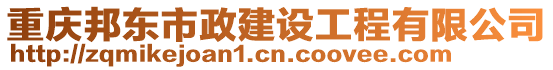 重庆邦东市政建设工程有限公司
http://zqmikejoan1.cn.coovee.com